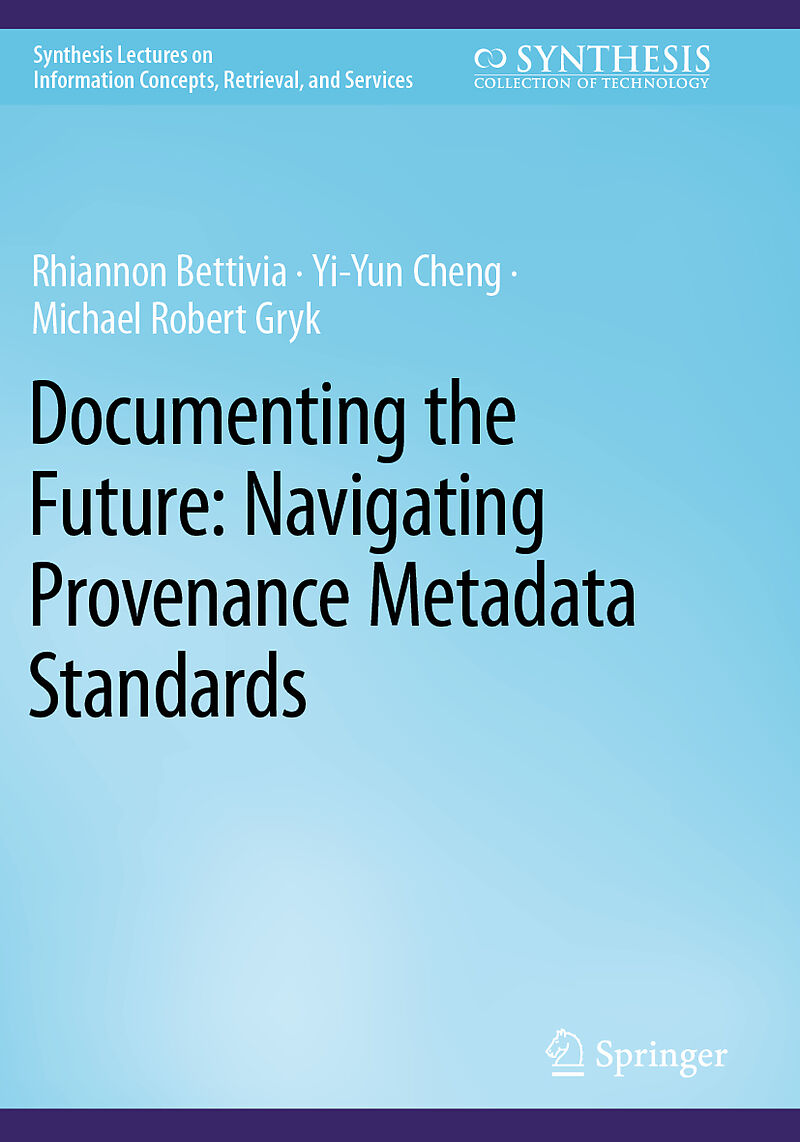 Synthesis Lectures on Information Concepts, Retrieval, and Services

SYNTHESIS
COLLECTION OF TECHNOLOGY

Rhiannon Bettivia · Yi-Yun Cheng · Michael Robert Gryk

Documenting the Future: Navigating Provenance Metadata Standards

Springer